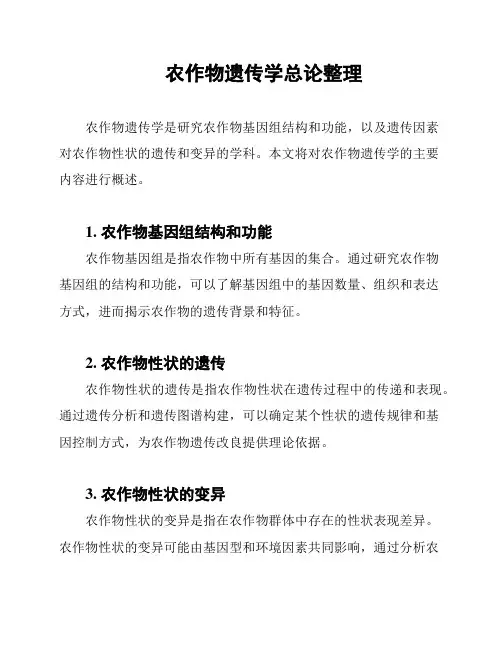 农作物遗传学总论整理

农作物遗传学是研究农作物基因组结构和功能，以及遗传因素对农作物性状的遗传和变异的学科。本文将对农作物遗传学的主要内容进行概述。

1. 农作物基因组结构和功能

农作物基因组是指农作物中所有基因的集合。通过研究农作物基因组的结构和功能，可以了解基因组中的基因数量、组织和表达方式，进而揭示农作物的遗传背景和特征。

2. 农作物性状的遗传

农作物性状的遗传是指农作物性状在遗传过程中的传递和表现。通过遗传分析和遗传图谱构建，可以确定某个性状的遗传规律和基因控制方式，为农作物遗传改良提供理论依据。

3. 农作物性状的变异

农作物性状的变异是指在农作物群体中存在的性状表现差异。农作物性状的变异可能由基因型和环境因素共同影响，通过分析农